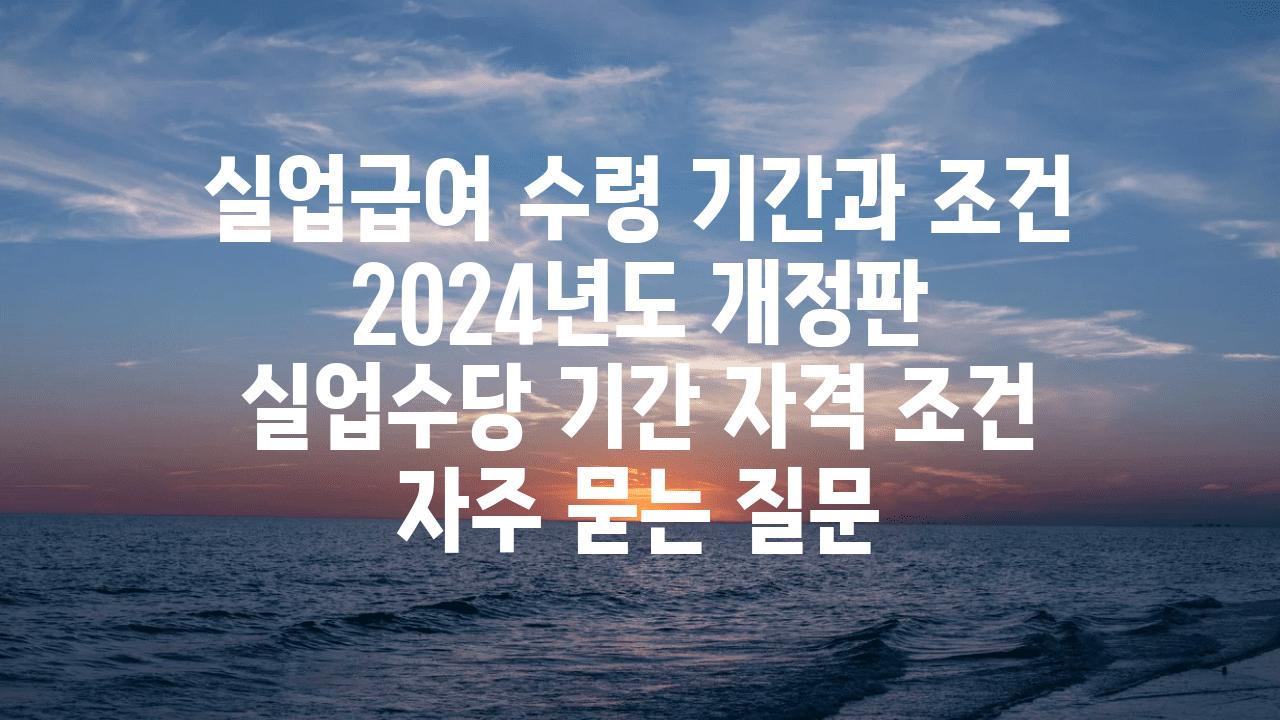 실업급여 수령 기간과 조건
2024년도 개정판
실업수당 기간 자격 조건
자주 묻는 질문